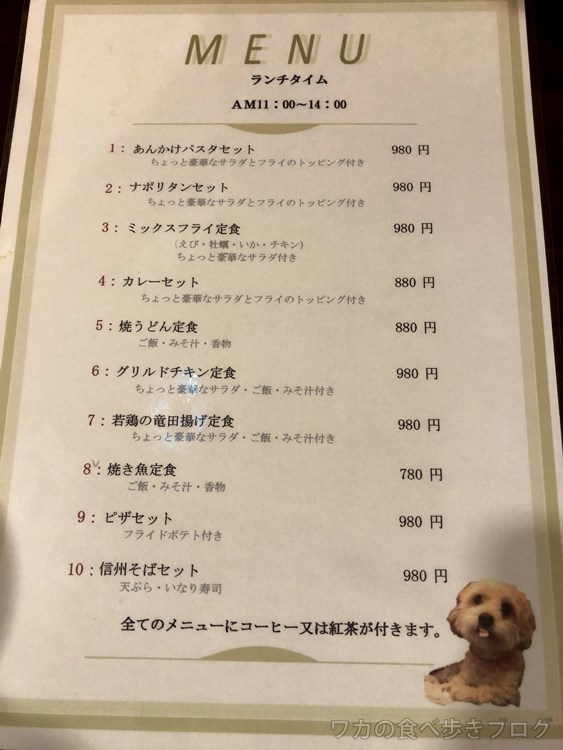 MENU
ランチタイム
AM11：00~14：00

1：あんかけパスタセット 980円
ちょっと豪華なサラダとフライのトッピング付き

2：ナポリタンセット 980円
ちょっと豪華なサラダとフライのトッピング付き

3：ミックスフライ定食 980円
(えび・牡蠣・いか・チキン)
ちょっと豪華なサラダ付き

4：カレーセット 880円
ちょっと豪華なサラダとフライのトッピング付き

5：焼うどん定食 880円
ご飯・みそ汁・香物

6：グリルドチキン定食 980円
ちょっと豪華なサラダ・ご飯・みそ汁付き

7：若鶏の竜田揚げ定食 980円
ちょっと豪華なサラダ・ご飯・みそ汁付き

8：焼き魚定食 780円
ご飯・みそ汁・香物

9：ピザセット 980円
フライドポテト付き

10：信州そばセット 980円
天ぷら・いなり寿司

全てのメニューにコーヒー又は紅茶が付きます。

ワカの食べ歩きブログ